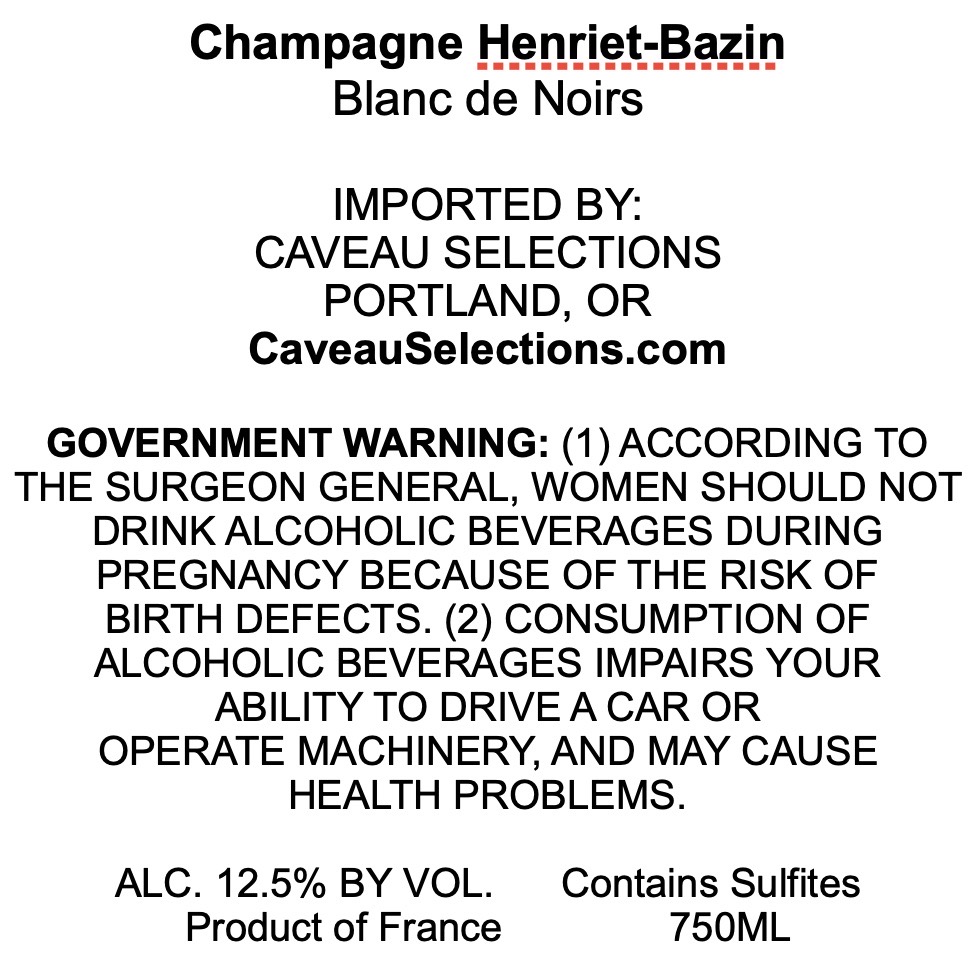 Champagne Henriet-Bazin
Blanc de Noirs

IMPORTED BY:
CAVEAU SELECTIONS
PORTLAND, OR
CaveauSelections.com

GOVERNMENT WARNING: (1) ACCORDING TO THE SURGEON GENERAL, WOMEN SHOULD NOT DRINK ALCOHOLIC BEVERAGES DURING PREGNANCY BECAUSE OF THE RISK OF BIRTH DEFECTS. (2) CONSUMPTION OF ALCOHOLIC BEVERAGES IMPAIRS YOUR ABILITY TO DRIVE A CAR OR OPERATE MACHINERY, AND MAY CAUSE HEALTH PROBLEMS.

ALC. 12.5% BY VOL.
Product of France

Contains Sulfites
750ML